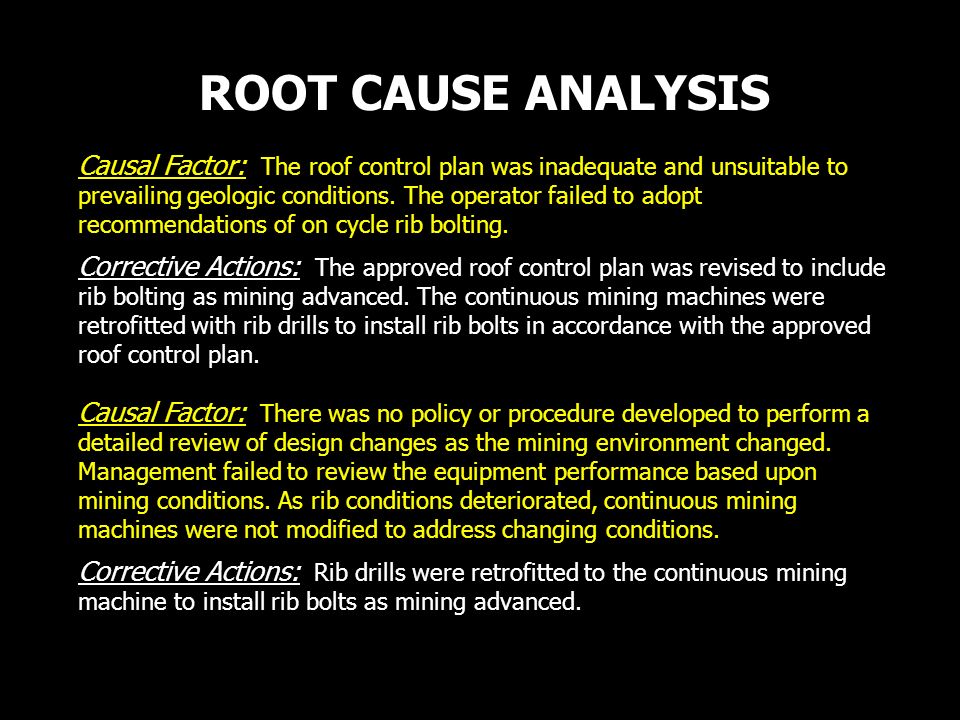 ROOT CAUSE ANALYSIS

Causal Factor: The roof control plan was inadequate and unsuitable to prevailing geologic conditions. The operator failed to adopt recommendations of on cycle rib bolting.

Corrective Actions: The approved roof control plan was revised to include rib bolting as mining advanced. The continuous mining machines were retrofitted with rib drills to install rib bolts in accordance with the approved roof control plan.

Causal Factor: There was no policy or procedure developed to perform a detailed review of design changes as the mining environment changed. Management failed to review the equipment performance based upon mining conditions. As rib conditions deteriorated, continuous mining machines were not modified to address changing conditions.

Corrective Actions: Rib drills were retrofitted to the continuous mining machine to install rib bolts as mining advanced.